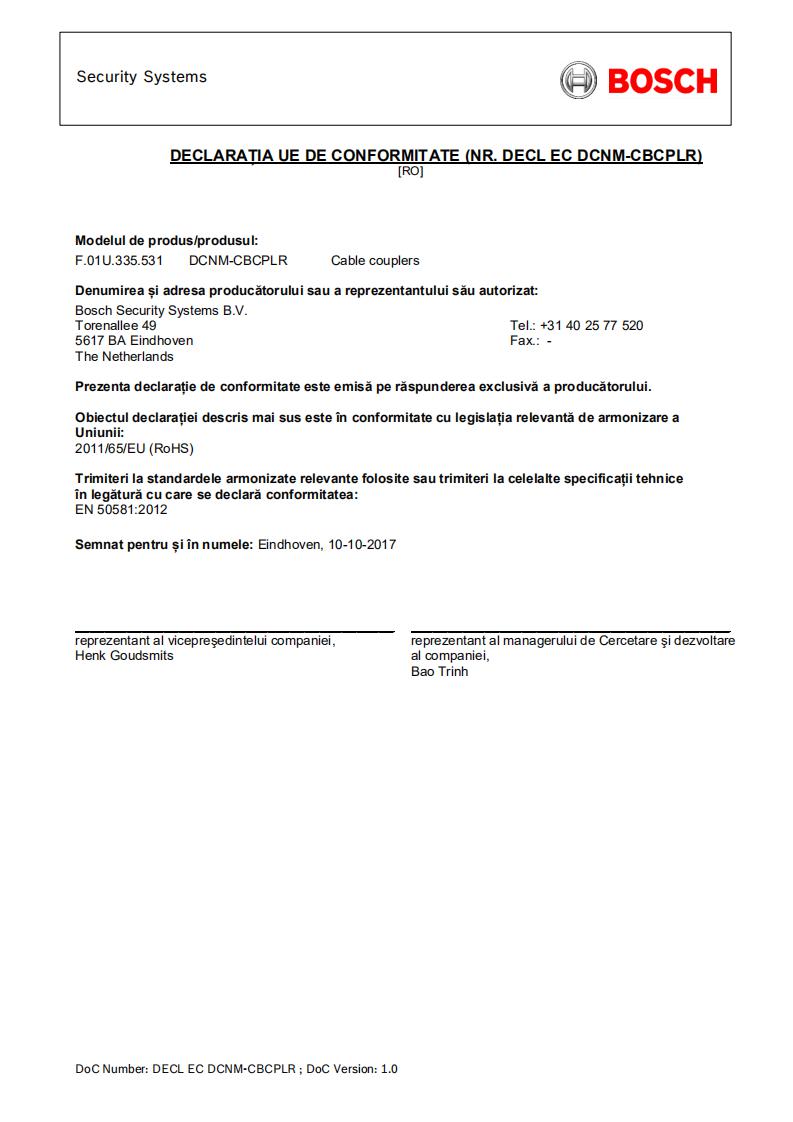 Security Systems

BOSCH

DECLARAȚIA UE DE CONFORMITATE (NR. DECL EC DCNM-CBCPLR)
[RO]

Modelul de produs/produsul:
F.01U.335.531 DCNM-CBCPLR Cable couplers

Denumirea și adresa producătorului sau a reprezentantului său autorizat:
Bosch Security Systems B.V.
Torenallee 49
5617 BA Eindhoven
The Netherlands

Tel.: +31 40 25 77 520
Fax.: -

Prezenta declarație de conformitate este emisă pe răspunderea exclusivă a producătorului.

Obiectul declarației descris mai sus este în conformitate cu legislația relevantă de armonizare a Uniunii:
2011/65/EU (RoHS)

Trimiteri la standardele armonizate relevante folosite sau trimiteri la celelalte specificații tehnice în legătură cu care se declară conformitatea:
EN 50581:2012

Semnat pentru și în numele: Eindhoven, 10-10-2017

reprezentant al vicepreședintelui companiei,
Henk Goudsmits

reprezentant al managerului de Cercetare și dezvoltare al companiei,
Bao Trinh

DoC Number: DECL EC DCNM-CBCPLR ; DoC Version: 1.0